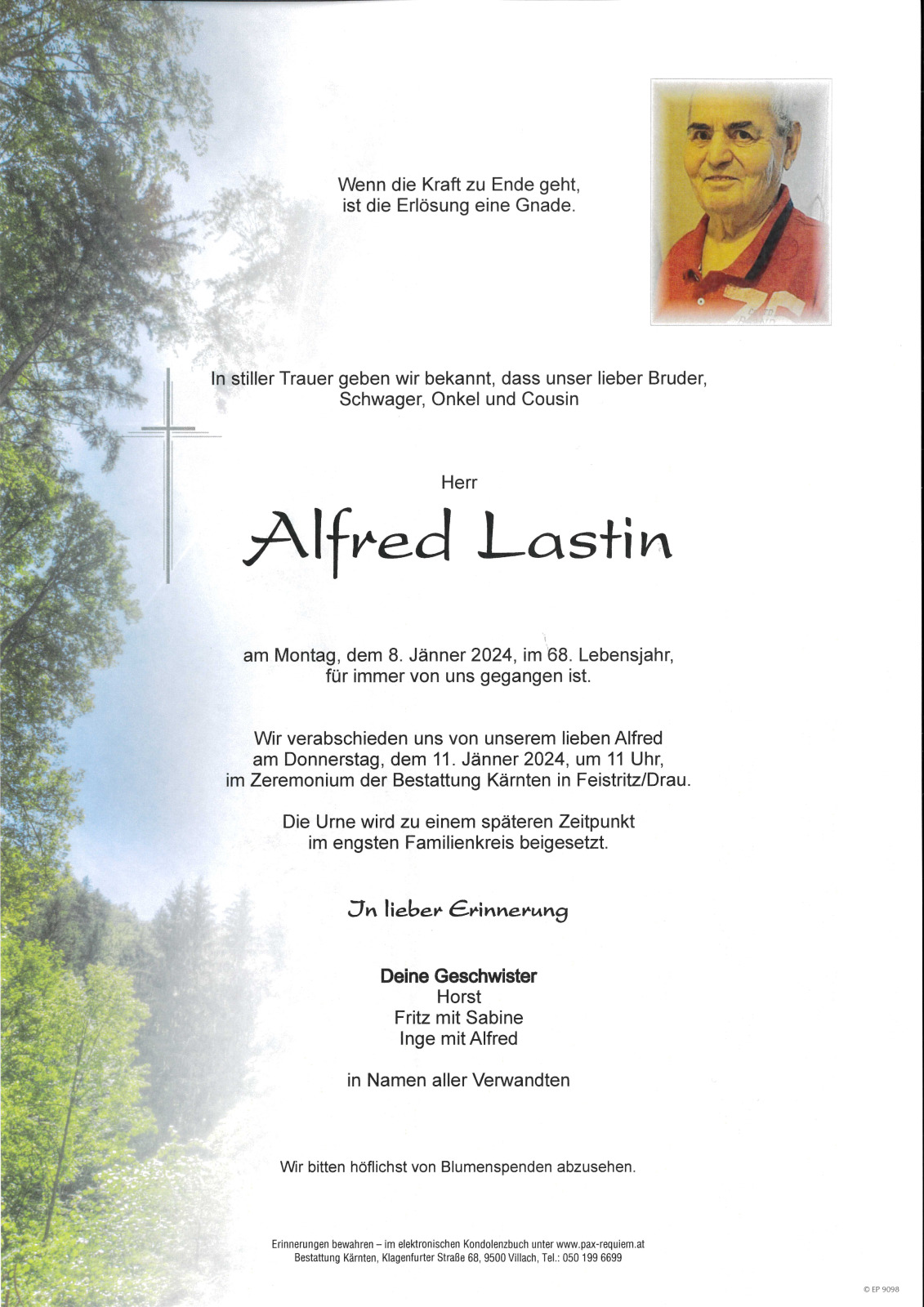 Wenn die Kraft zu Ende geht,
ist die Erlösung eine Gnade.

In stiller Trauer geben wir bekannt, dass unser lieber Bruder,
Schwager, Onkel und Cousin

Herr

Alfred Lastin

am Montag, dem 8. Jänner 2024, im 68. Lebensjahr,
für immer von uns gegangen ist.

Wir verabschieden uns von unserem lieben Alfred
am Donnerstag, dem 11. Jänner 2024, um 11 Uhr,
im Zeremonium der Bestattung Kärnten in Feistritz/Drau.

Die Urne wird zu einem späteren Zeitpunkt
im engsten Familienkreis beigesetzt.

In lieber Erinnerung

Deine Geschwister
Horst
Fritz mit Sabine
Inge mit Alfred

in Namen aller Verwandten

Wir bitten höflichst von Blumenspenden abzusehen.

Erinnerungen bewahren – im elektronischen Kondolenzbuch unter www.pax-requiem.at
Bestattung Kärnten, Klagenfurter Straße 68, 9500 Villach, Tel.: 050 199 6699

© EP 9098